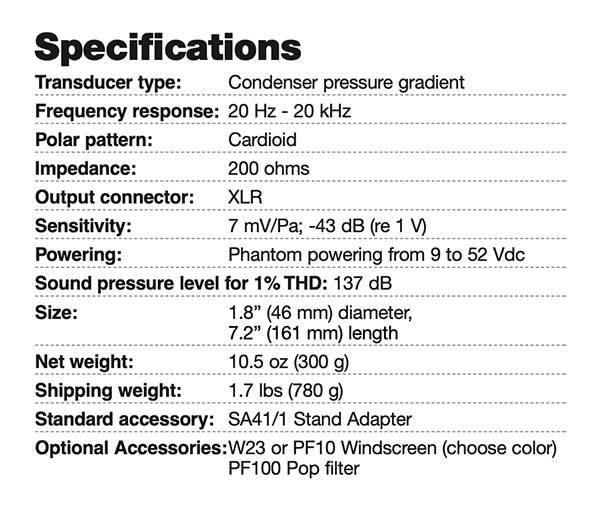 Specifications

| | |
|---|---|
| Transducer type: | Condenser pressure gradient |
| Frequency response: | 20 Hz - 20 kHz |
| Polar pattern: | Cardioid |
| Impedance: | 200 ohms |
| Output connector: | XLR |
| Sensitivity: | 7 mV/Pa; -43 dB (re 1 V) |
| Powering: | Phantom powering from 9 to 52 Vdc |
| Sound pressure level for 1% THD: | 137 dB |
| Size: | 1.8” (46 mm) diameter, 7.2” (161 mm) length |
| Net weight: | 10.5 oz (300 g) |
| Shipping weight: | 1.7 lbs (780 g) |
| Standard accessory: | SA41/1 Stand Adapter |
| Optional Accessories: | W23 or PF10 Windscreen (choose color) PF100 Pop filter |